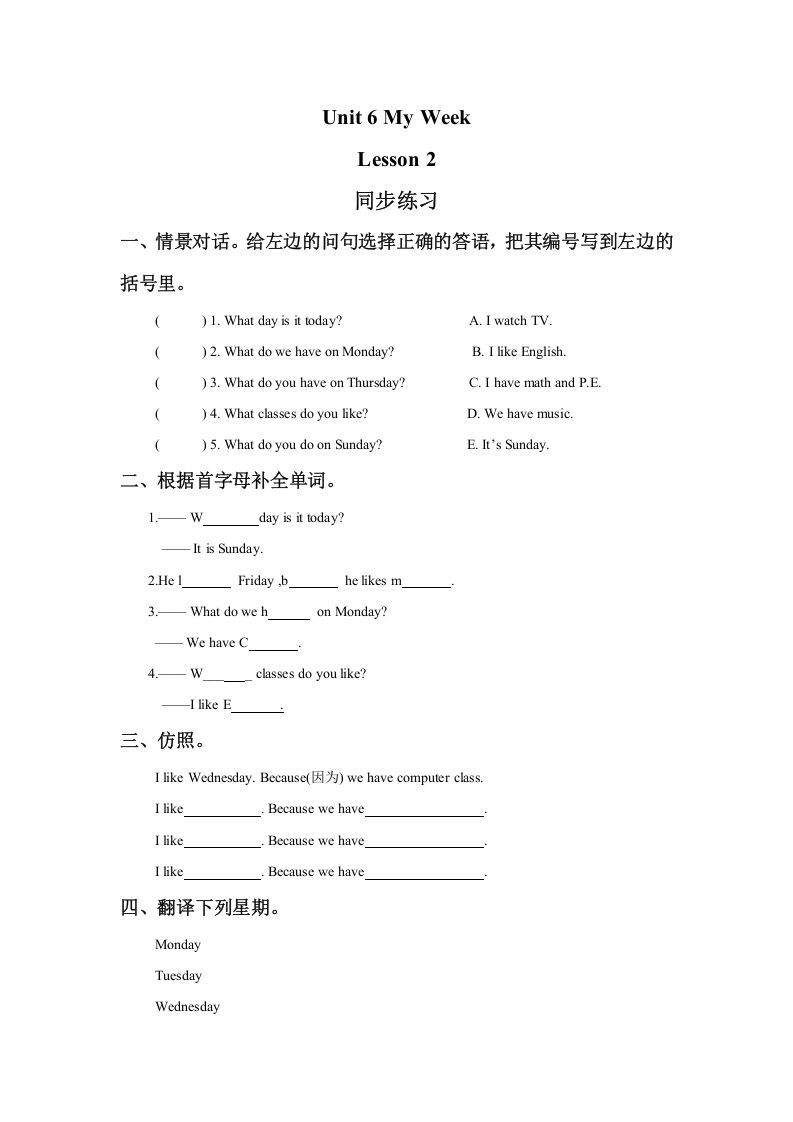 Unit 6 My Week

Lesson 2

同步练习

一、情景对话。给左边的问句选择正确的答语，把其编号写到左边的括号里。

(　　) 1. What day is it today?　　A. I watch TV.

(　　) 2. What do we have on Monday?　　B. I like English.

(　　) 3. What do you have on Thursday?　　C. I have math and P.E.

(　　) 4. What classes do you like?　　D. We have music.

(　　) 5. What do you do on Sunday?　　E. It's Sunday.

二、根据首字母补全单词。

1.—— W____day is it today?

—— It is Sunday.

2.He l____ Friday ,b____ he likes m____.

3.—— What do we h____ on Monday?

—— We have C____.

4.—— W____ classes do you like?

——I like E____.

三、仿照。

I like Wednesday. Because(因为) we have computer class.

I like____. Because we have____.

I like____. Because we have____.

I like____. Because we have____.

四、翻译下列星期。

Monday

Tuesday

Wednesday